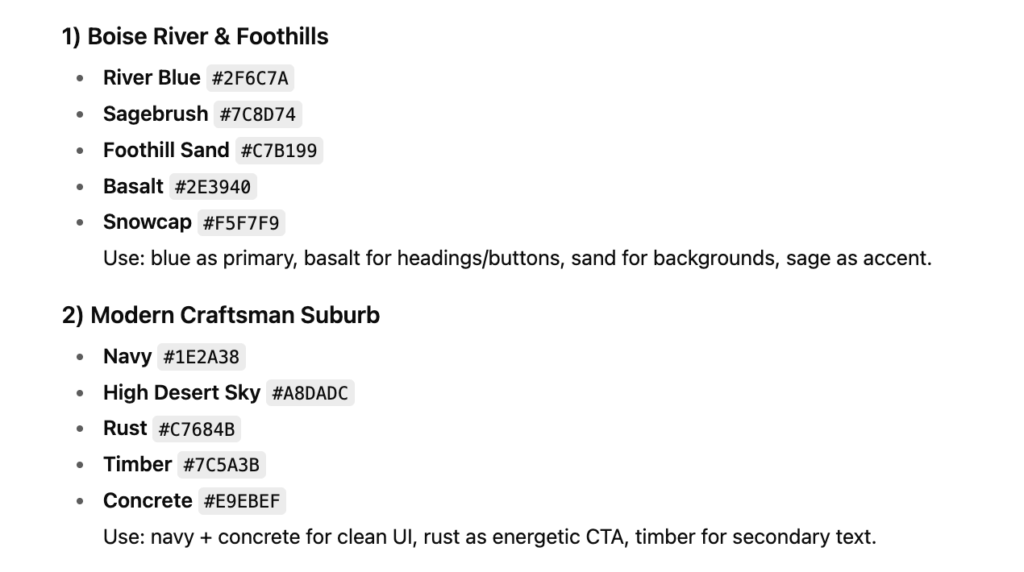 1) Boise River & Foothills

- River Blue #2F6C7A
- Sagebrush #7C8D74
- Foothill Sand #C7B199
- Basalt #2E3940
- Snowcap #F5F7F9

Use: blue as primary, basalt for headings/buttons, sand for backgrounds, sage as accent.

2) Modern Craftsman Suburb

- Navy #1E2A38
- High Desert Sky #A8DADC
- Rust #C7684B
- Timber #7C5A3B
- Concrete #E9EBEF

Use: navy + concrete for clean UI, rust as energetic CTA, timber for secondary text.